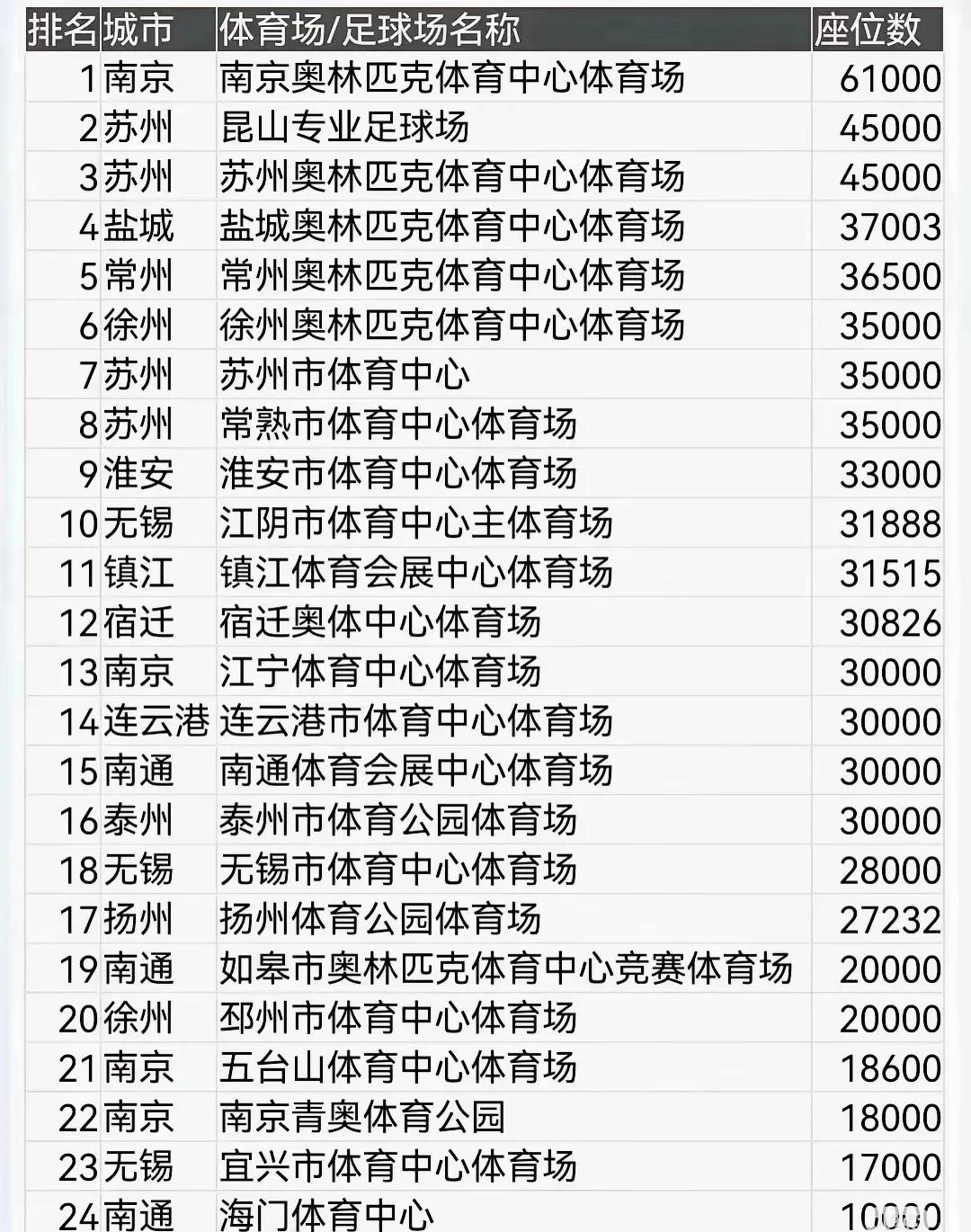 | 排名 | 城市 | 体育场/足球场名称 | 座位数 |
|---|---|---|---|
| 1 | 南京 | 南京奥林匹克体育中心体育场 | 61000 |
| 2 | 苏州 | 昆山专业足球场 | 45000 |
| 3 | 苏州 | 苏州奥林匹克体育中心体育场 | 45000 |
| 4 | 盐城 | 盐城奥林匹克体育中心体育场 | 37003 |
| 5 | 常州 | 常州奥林匹克体育中心体育场 | 36500 |
| 6 | 徐州 | 徐州奥林匹克体育中心体育场 | 35000 |
| 7 | 苏州 | 苏州市体育中心 | 35000 |
| 8 | 苏州 | 常熟市体育中心体育场 | 35000 |
| 9 | 淮安 | 淮安市体育中心体育场 | 33000 |
| 10 | 无锡 | 江阴市体育中心主体育场 | 31888 |
| 11 | 镇江 | 镇江体育会展中心体育场 | 31515 |
| 12 | 宿迁 | 宿迁奥体中心体育场 | 30826 |
| 13 | 南京 | 江宁体育中心体育场 | 30000 |
| 14 | 连云港 | 连云港市体育中心体育场 | 30000 |
| 15 | 南通 | 南通体育会展中心体育场 | 30000 |
| 16 | 泰州 | 泰州市体育公园体育场 | 30000 |
| 18 | 无锡 | 无锡市体育中心体育场 | 28000 |
| 17 | 扬州 | 扬州体育公园体育场 | 27232 |
| 19 | 南通 | 如皋市奥林匹克体育中心竞赛体育场 | 20000 |
| 20 | 徐州 | 邳州市体育中心体育场 | 20000 |
| 21 | 南京 | 五台山体育中心体育场 | 18600 |
| 22 | 南京 | 南京青奥体育公园 | 18000 |
| 23 | 无锡 | 宜兴市体育中心体育场 | 17000 |
| 24 | 南通 | 海门体育中心 | 10000 |